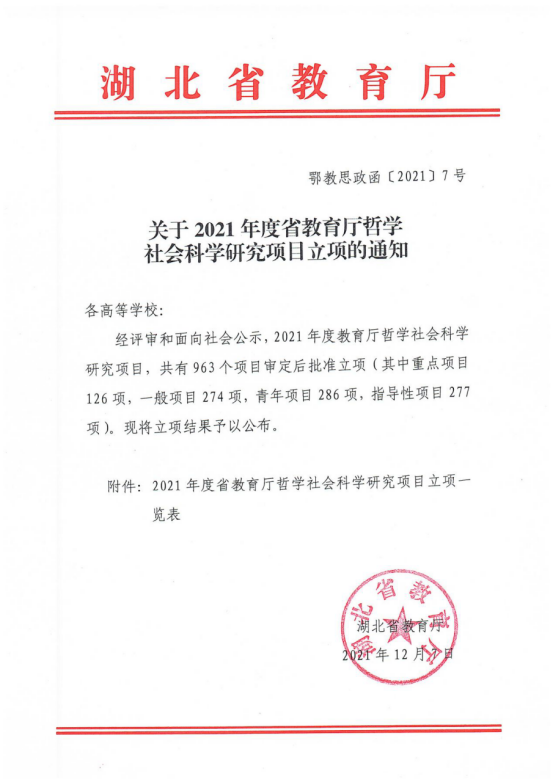 湖北省教育厅

鄂教思政函〔2021〕7号

关于2021年度省教育厅哲学社会科学研究项目立项的通知

各高等学校：

经评审和面向社会公示，2021年度教育厅哲学社会科学研究项目，共有963个项目审定后批准立项（其中重点项目126项，一般项目274项，青年项目286项，指导性项目277项）。现将立项结果予以公布。

附件：2021年度省教育厅哲学社会科学研究项目立项一览表

湖北省教育厅

湖北省教育厅
2021年12月7日